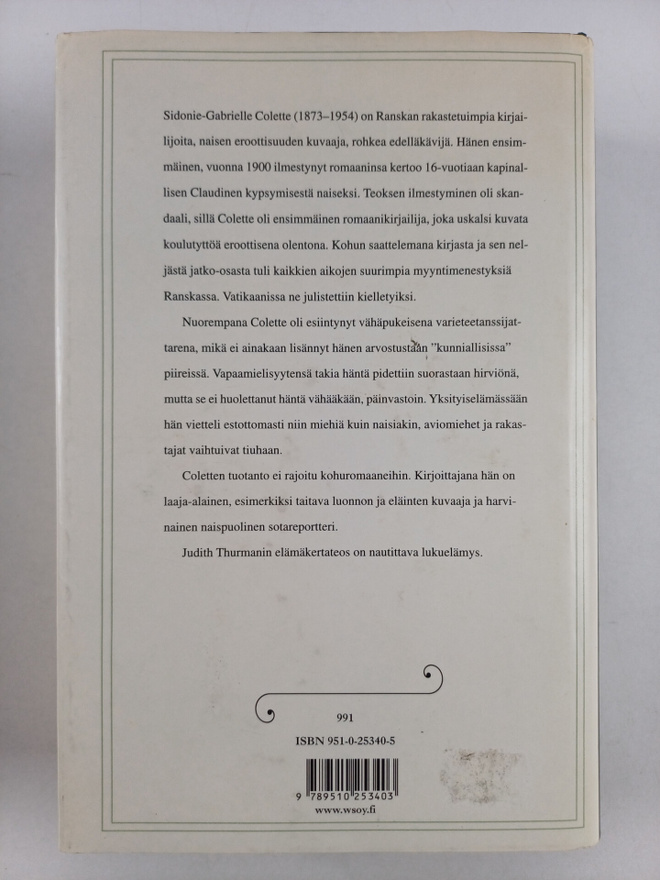 Sidonie-Gabrielle Colette (1873–1954) on Ranskan rakastetuimpia kirjailijoita, naisen eroottisuuden kuvaaja, rohkea edelläkävijä. Hänen ensimmäinen, vuonna 1900 ilmestynyt romaaninsa kertoo 16-vuotiaan kapinallisen Claudinen kypsymisestä naiseksi. Teoksen ilmestyminen oli skandaali, sillä Colette oli ensimmäinen romaanikirjailija, joka uskalsi kuvata koulutyttöä eroottisena olentona. Kohun saattelemana kirjasta ja sen neljästä jatko-osasta tuli kaikkien aikojen suurimpia myyntimenestyksiä Ranskassa. Vatikaanissa ne julistettiin kielletyiksi.

Nuorempana Colette oli esiintynyt vähäpukeisena varieteetanssijattarena, mikä ei ainakaan lisännyt hänen arvostustaan "kunniallisissa" piireissä. Vapaamielisyytensä takia häntä pidettiin suorastaan hirviönä, mutta se ei huolettanut häntä vähääkään, päinvastoin. Yksityiselämässään hän vietteli estottomasti niin miehiä kuin naisiakin, aviomiehet ja rakastajat vaihtuivat tiuhaan.

Coletten tuotanto ei rajoitu kohuromaaneihin. Kirjoittajana hän on laaja-alainen, esimerkiksi taitava luonnon ja eläinten kuvaaja ja harvinainen naispuolinen sotareportteri.

Judith Thurmanin elämäkertateos on nautittava lukuelämys.

991

ISBN 951-0-25340-5

9 789510 253403

www.wsoy.fi